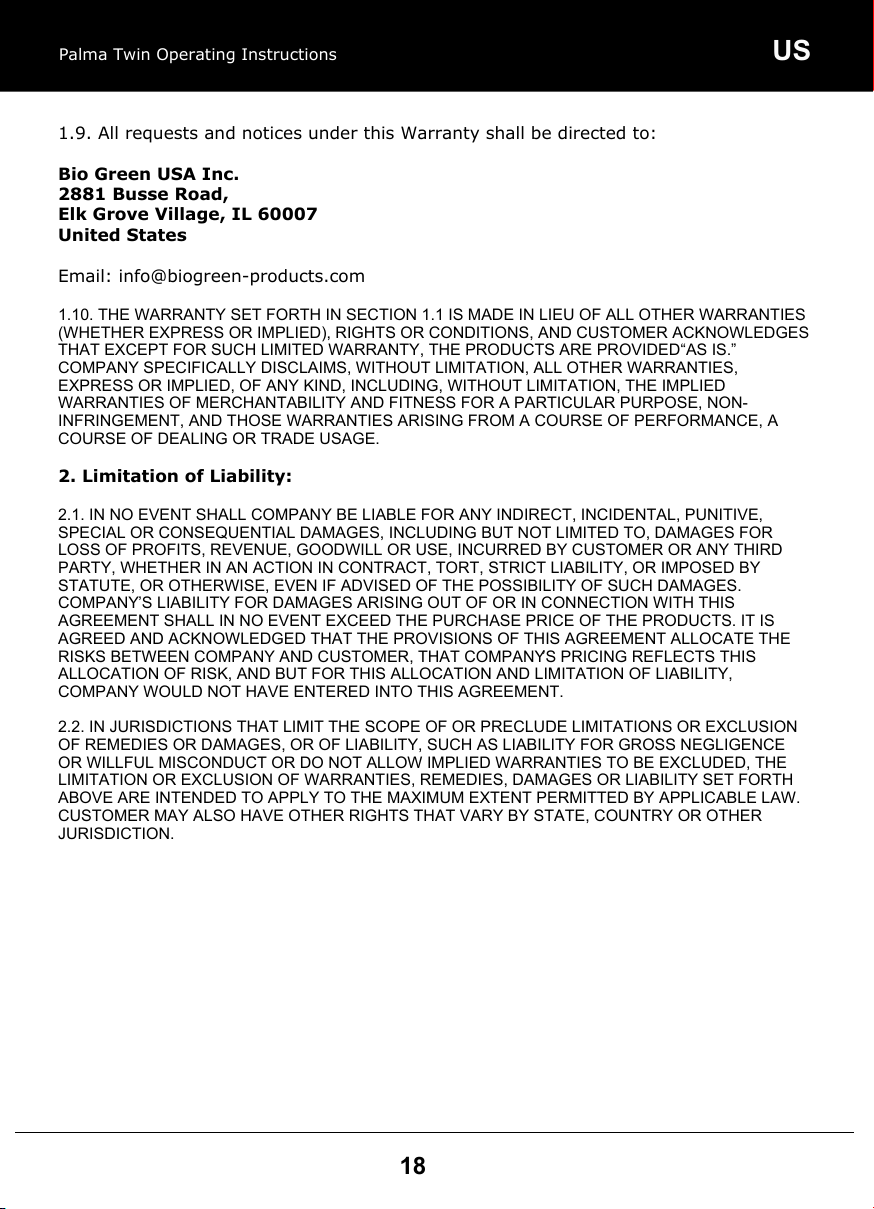 Palma Twin Operating Instructions US

1.9. All requests and notices under this Warranty shall be directed to:

Bio Green USA Inc.
2881 Busse Road,
Elk Grove Village, IL 60007
United States

Email: info@biogreen-products.com

1.10. THE WARRANTY SET FORTH IN SECTION 1.1 IS MADE IN LIEU OF ALL OTHER WARRANTIES (WHETHER EXPRESS OR IMPLIED), RIGHTS OR CONDITIONS, AND CUSTOMER ACKNOWLEDGES THAT EXCEPT FOR SUCH LIMITED WARRANTY, THE PRODUCTS ARE PROVIDED"AS IS." COMPANY SPECIFICALLY DISCLAIMS, WITHOUT LIMITATION, ALL OTHER WARRANTIES, EXPRESS OR IMPLIED, OF ANY KIND, INCLUDING, WITHOUT LIMITATION, THE IMPLIED WARRANTIES OF MERCHANTABILITY AND FITNESS FOR A PARTICULAR PURPOSE, NON-INFRINGEMENT, AND THOSE WARRANTIES ARISING FROM A COURSE OF PERFORMANCE, A COURSE OF DEALING OR TRADE USAGE.

2. Limitation of Liability:

2.1. IN NO EVENT SHALL COMPANY BE LIABLE FOR ANY INDIRECT, INCIDENTAL, PUNITIVE, SPECIAL OR CONSEQUENTIAL DAMAGES, INCLUDING BUT NOT LIMITED TO, DAMAGES FOR LOSS OF PROFITS, REVENUE, GOODWILL OR USE, INCURRED BY CUSTOMER OR ANY THIRD PARTY, WHETHER IN AN ACTION IN CONTRACT, TORT, STRICT LIABILITY, OR IMPOSED BY STATUTE, OR OTHERWISE, EVEN IF ADVISED OF THE POSSIBILITY OF SUCH DAMAGES. COMPANY'S LIABILITY FOR DAMAGES ARISING OUT OF OR IN CONNECTION WITH THIS AGREEMENT SHALL IN NO EVENT EXCEED THE PURCHASE PRICE OF THE PRODUCTS. IT IS AGREED AND ACKNOWLEDGED THAT THE PROVISIONS OF THIS AGREEMENT ALLOCATE THE RISKS BETWEEN COMPANY AND CUSTOMER, THAT COMPANYS PRICING REFLECTS THIS ALLOCATION OF RISK, AND BUT FOR THIS ALLOCATION AND LIMITATION OF LIABILITY, COMPANY WOULD NOT HAVE ENTERED INTO THIS AGREEMENT.

2.2. IN JURISDICTIONS THAT LIMIT THE SCOPE OF OR PRECLUDE LIMITATIONS OR EXCLUSION OF REMEDIES OR DAMAGES, OR OF LIABILITY, SUCH AS LIABILITY FOR GROSS NEGLIGENCE OR WILLFUL MISCONDUCT OR DO NOT ALLOW IMPLIED WARRANTIES TO BE EXCLUDED, THE LIMITATION OR EXCLUSION OF WARRANTIES, REMEDIES, DAMAGES OR LIABILITY SET FORTH ABOVE ARE INTENDED TO APPLY TO THE MAXIMUM EXTENT PERMITTED BY APPLICABLE LAW. CUSTOMER MAY ALSO HAVE OTHER RIGHTS THAT VARY BY STATE, COUNTRY OR OTHER JURISDICTION.

18